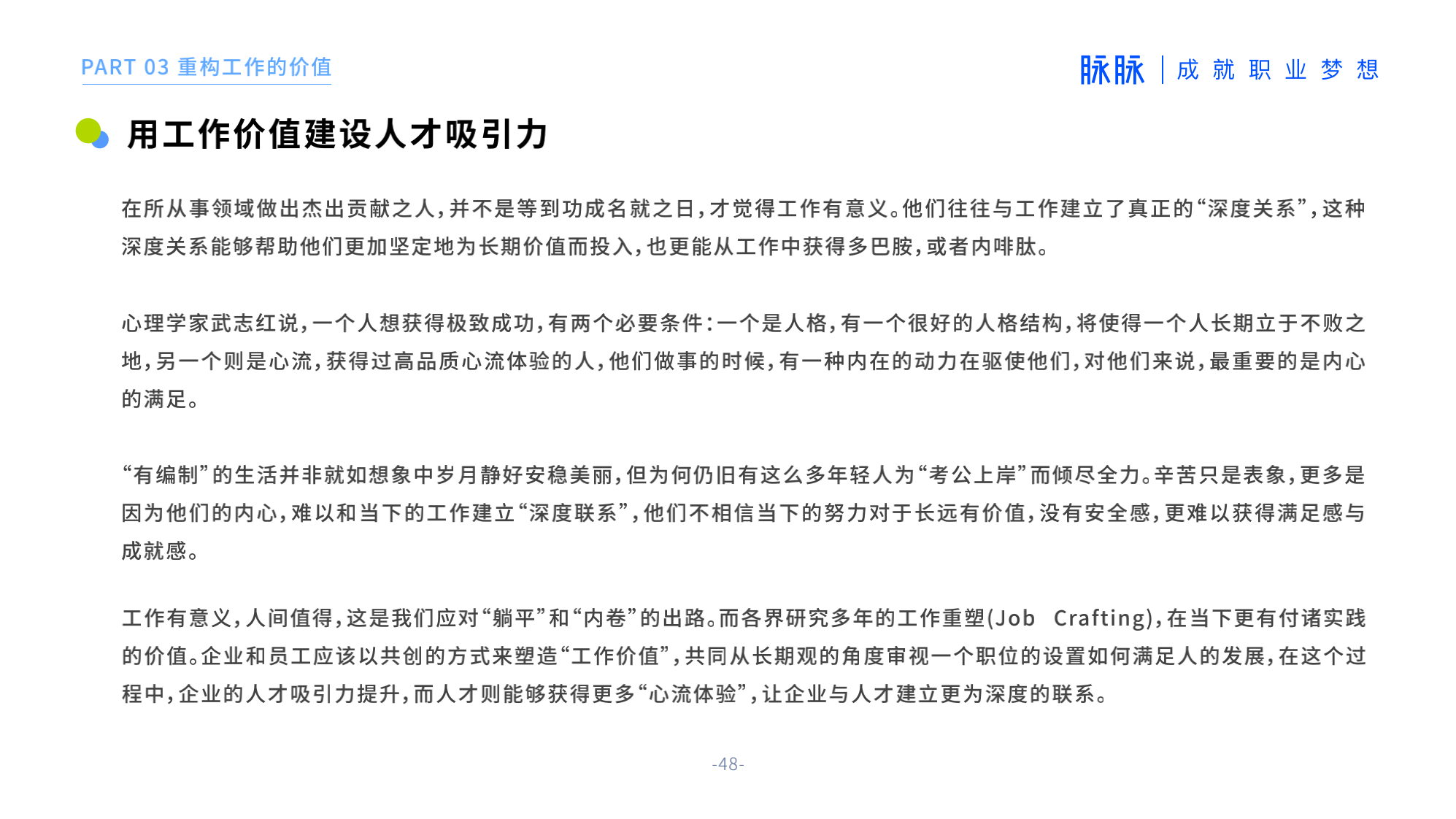 PART 03 重构工作的价值

脉脉 | 成就职业梦想

用工作价值建设人才吸引力

在所从事领域做出杰出贡献之人，并不是等到功成名就之日，才觉得工作有意义。他们往往与工作建立了真正的“深度关系”，这种深度关系能够帮助他们更加坚定地为长期价值而投入，也更能从工作中获得多巴胺，或者内啡肽。

心理学家武志红说，一个人想获得极致成功，有两个必要条件：一个是人格，有一个很好的人格结构，将使得一个人长期立于不败之地，另一个则是心流，获得过高品质心流体验的人，他们做事的时候，有一种内在的动力在驱使他们，对他们来说，最重要的是内心的满足。

“有编制”的生活并非就如想象中岁月静好安稳美丽，但为何仍旧有这么多年轻人为“考公上岸”而倾尽全力。辛苦只是表象，更多是因为他们的内心，难以和当下的工作建立“深度联系”，他们不相信当下的努力对于长远有价值，没有安全感，更难以获得满足感与成就感。

工作有意义，人间值得，这是我们应对“躺平”和“内卷”的出路。而各界研究多年的工作重塑(Job Crafting)，在当下更有付诸实践的价值。企业和员工应该以共创的方式来塑造“工作价值”，共同从长期观的角度审视一个职位的设置如何满足人的发展，在这个过程中，企业的人才吸引力提升，而人才则能够获得更多“心流体验”，让企业与人才建立更为深度的联系。

-48-